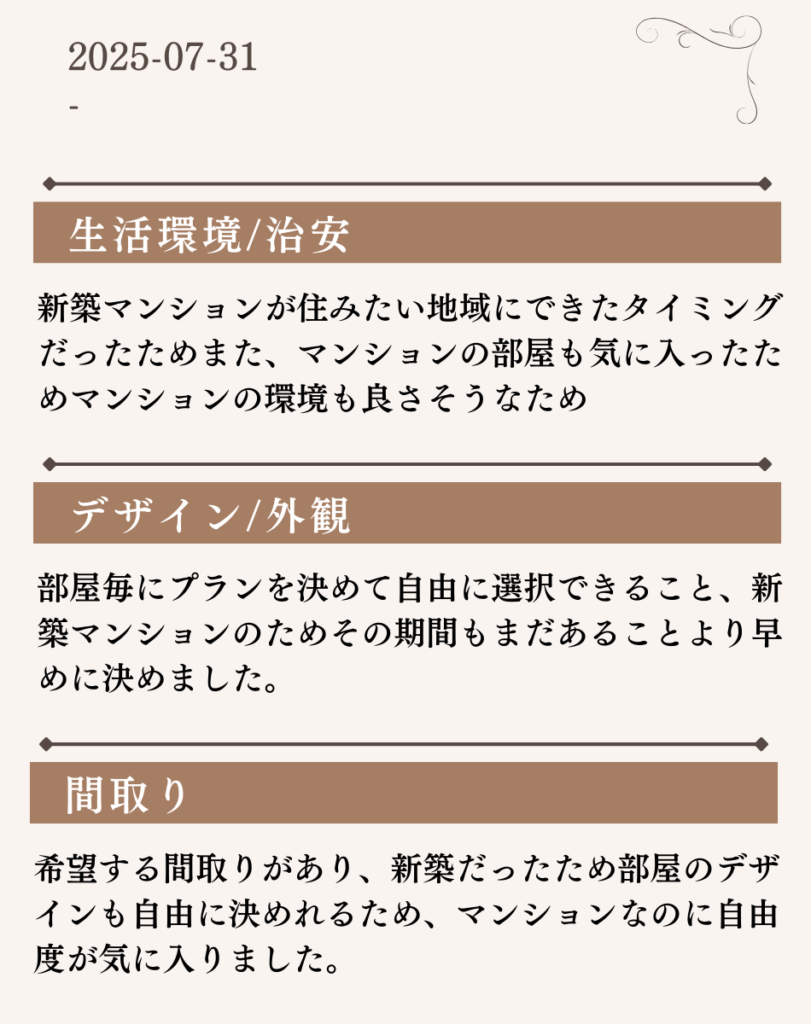 2025-07-31
-

生活環境/治安

新築マンションが住みたい地域にできたタイミングだったためまた、マンションの部屋も気に入ったためマンションの環境も良さそうなため

デザイン/外観

部屋毎にプランを決めて自由に選択できること、新築マンションのためその期間もまだあることより早めに決めました。

間取り

希望する間取りがあり、新築だったため部屋のデザインも自由に決めれるため、マンションなのに自由度が気に入りました。